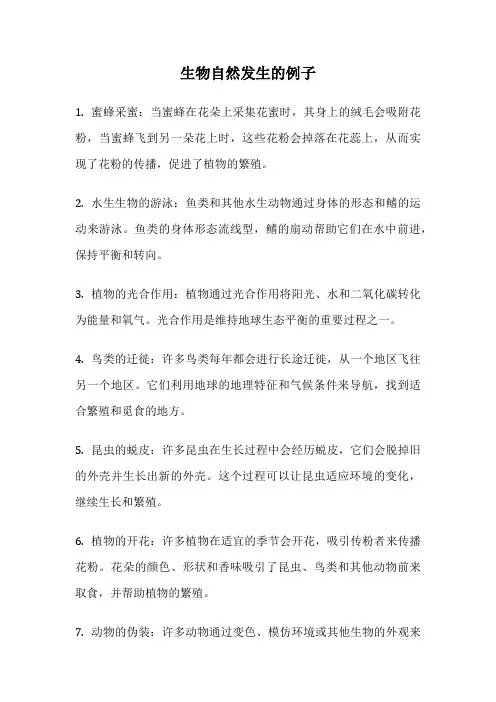 生物自然发生的例子

1. 蜜蜂采蜜：当蜜蜂在花朵上采集花蜜时，其身上的绒毛会吸附花粉，当蜜蜂飞到另一朵花上时，这些花粉会掉落在花蕊上，从而实现了花粉的传播，促进了植物的繁殖。

2. 水生生物的游泳：鱼类和其他水生动物通过身体的形态和鳍的运动来游泳。鱼类的身体形态流线型，鳍的扇动帮助它们在水中前进，保持平衡和转向。

3. 植物的光合作用：植物通过光合作用将阳光、水和二氧化碳转化为能量和氧气。光合作用是维持地球生态平衡的重要过程之一。

4. 鸟类的迁徙：许多鸟类每年都会进行长途迁徙，从一个地区飞往另一个地区。它们利用地球的地理特征和气候条件来导航，找到适合繁殖和觅食的地方。

5. 昆虫的蜕皮：许多昆虫在生长过程中会经历蜕皮，它们会脱掉旧的外壳并生长出新的外壳。这个过程可以让昆虫适应环境的变化，继续生长和繁殖。

6. 植物的开花：许多植物在适宜的季节会开花，吸引传粉者来传播花粉。花朵的颜色、形状和香味吸引了昆虫、鸟类和其他动物前来取食，并帮助植物的繁殖。

7. 动物的伪装：许多动物通过变色、模仿环境或其他生物的外观来